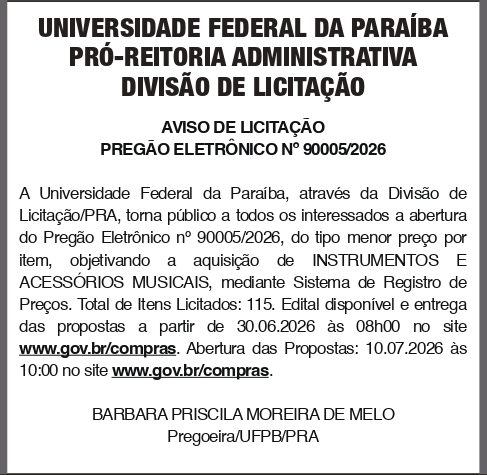 UNIVERSIDADE FEDERAL DA PARAÍBA
PRÓ-REITORIA ADMINISTRATIVA
DIVISÃO DE LICITAÇÃO

AVISO DE LICITAÇÃO
PREGÃO ELETRÔNICO Nº 90005/2026

A Universidade Federal da Paraíba, através da Divisão de Licitação/PRA, torna público a todos os interessados a abertura do Pregão Eletrônico nº 90005/2026, do tipo menor preço por item, objetivando a aquisição de INSTRUMENTOS E ACESSÓRIOS MUSICAIS, mediante Sistema de Registro de Preços. Total de Itens Licitados: 115. Edital disponível e entrega das propostas a partir de 30.06.2026 às 08h00 no site www.gov.br/compras. Abertura das Propostas: 10.07.2026 às 10:00 no site www.gov.br/compras.

BARBARA PRISCILA MOREIRA DE MELO
Pregoeira/UFPB/PRA